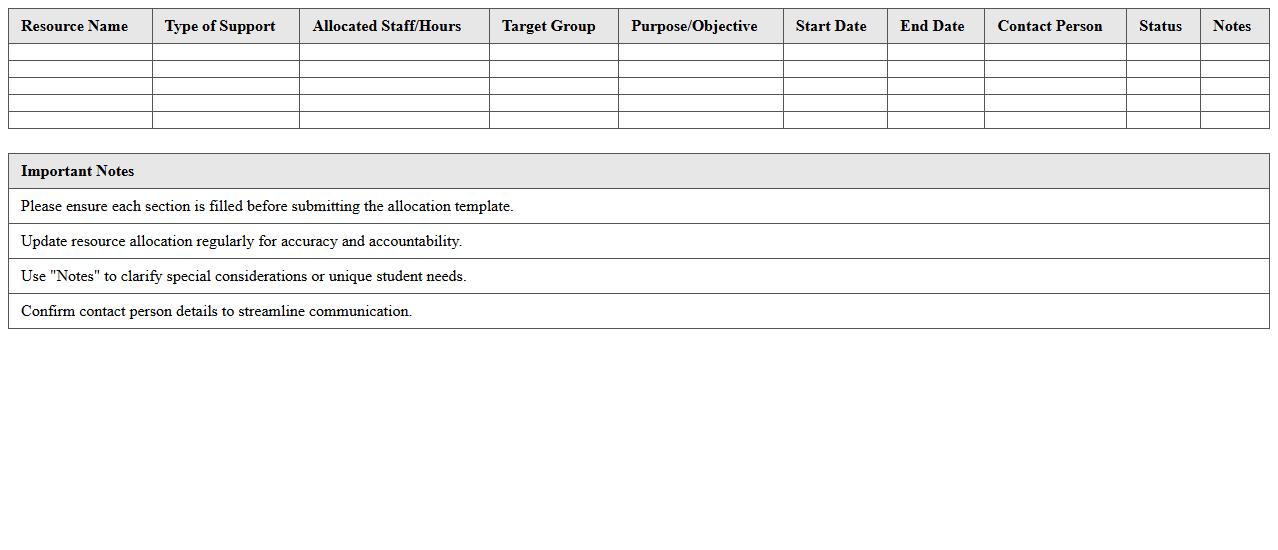 | Resource Name | Type of Support | Allocated Staff/Hours | Target Group | Purpose/Objective | Start Date | End Date | Contact Person | Status | Notes |
|---|---|---|---|---|---|---|---|---|---|
| | | | | | | | | | |
| | | | | | | | | | |
| | | | | | | | | | |
| | | | | | | | | | |
| | | | | | | | | | |

| Important Notes |
|---|
| Please ensure each section is filled before submitting the allocation template. |
| Update resource allocation regularly for accuracy and accountability. |
| Use "Notes" to clarify special considerations or unique student needs. |
| Confirm contact person details to streamline communication. |